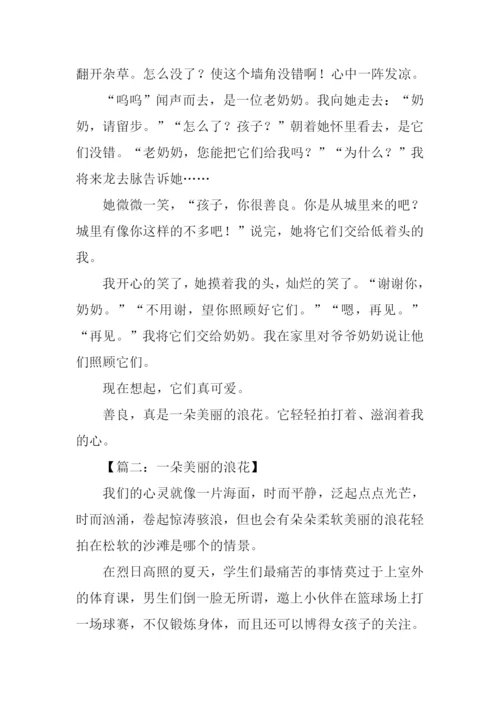 翻开杂草。怎么没了？使这个墙角没错啊！心中一阵发凉。

“呜呜”闻声而去，是一位老奶奶。我向她走去：“奶奶，请留步。”“怎么了？孩子？”朝着她怀里看去，是它们没错。“老奶奶，您能把它们给我吗？”“为什么？”我将来龙去脉告诉她……

她微微一笑，“孩子，你很善良。你是从城里来的吧？城里有像你这样的不多吧！”说完，她将它们交给低着头的我。

我开心的笑了，她摸着我的头，灿烂的笑了。“谢谢你，奶奶。”“不用谢，望你照顾好它们。”“嗯，再见。”“再见。”我将它们交给奶奶。我在家里对爷爷奶奶说让他们照顾它们。

现在想起，它们真可爱。

善良，真是一朵美丽的浪花。它轻轻拍打着、滋润着我的心。

【篇二：一朵美丽的浪花】

我们的心灵就像一片海面，时而平静，泛起点点光芒，时而汹涌，卷起惊涛骇浪，但也会有朵朵柔软美丽的浪花轻拍在松软的沙滩是哪个的情景。

在烈日高照的夏天，学生们最痛苦的事情莫过于上室外的体育课，男生们倒一脸无所谓，邀上小伙伴在篮球场上打一场球赛，不仅锻炼身体，而且还可以博得女孩子的关注。